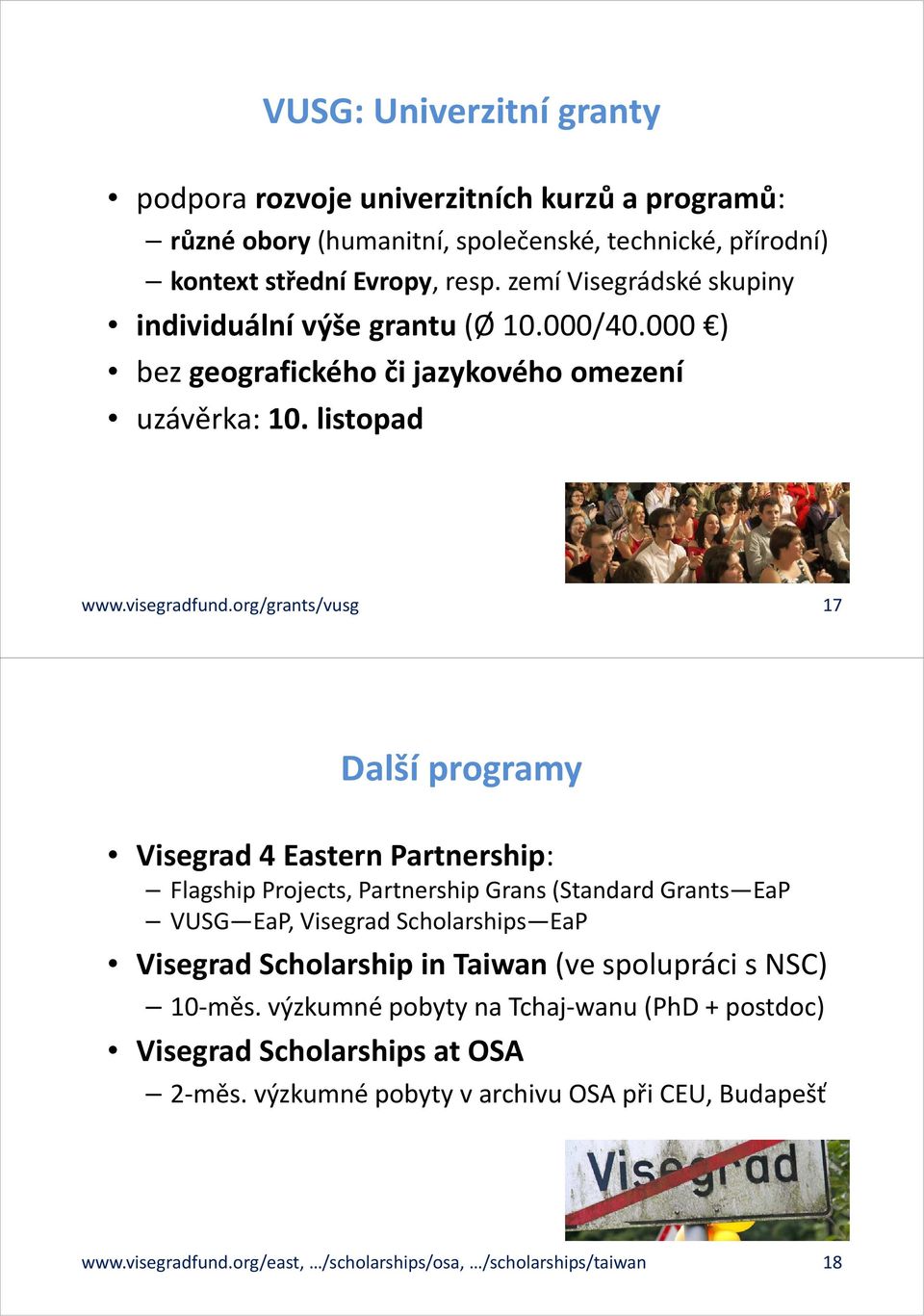 VUSG: Univerzitní granty

• podpora rozvoje univerzitních kurzů a programů:
– různé obory (humanitní, společenské, technické, přírodní)
– kontext střední Evropy, resp. zemí Visegrádské skupiny
• individuální výše grantu (Ø 10.000/40.000 €)
• bez geografického či jazykového omezení
• uzávěrka: 10. listopad

www.visegradfund.org/grants/vusg

17

Další programy

• Visegrad 4 Eastern Partnership:
– Flagship Projects, Partnership Grans (Standard Grants—EaP
– VUSG—EaP, Visegrad Scholarships—EaP
• Visegrad Scholarship in Taiwan (ve spolupráci s NSC)
– 10-měs. výzkumné pobyty na Tchaj-wanu (PhD + postdoc)
• Visegrad Scholarships at OSA
– 2-měs. výzkumné pobyty v archivu OSA při CEU, Budapešť

Visegrad

www.visegradfund.org/east, …/scholarships/osa, …/scholarships/taiwan

18